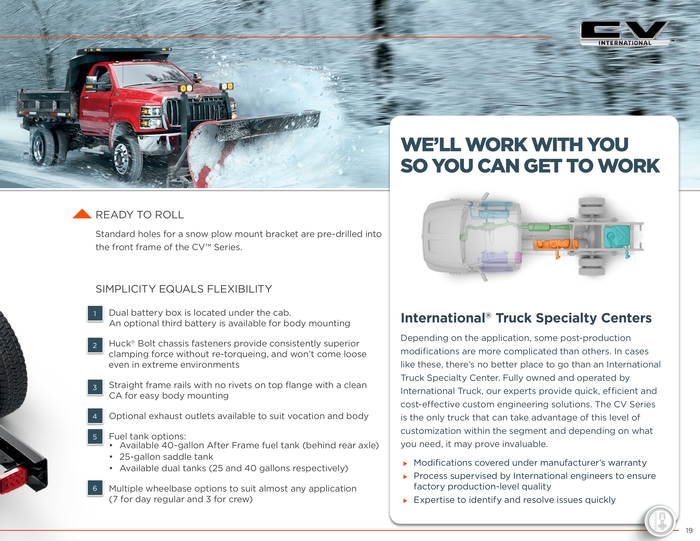 CV
INTERNATIONAL

READY TO ROLL

Standard holes for a snow plow mount bracket are pre-drilled into the front frame of the CV™ Series.

SIMPLICITY EQUALS FLEXIBILITY

1 Dual battery box is located under the cab. An optional third battery is available for body mounting

2 Huck® Bolt chassis fasteners provide consistently superior clamping force without re-torqueing, and won't come loose even in extreme environments

3 Straight frame rails with no rivets on top flange with a clean CA for easy body mounting

4 Optional exhaust outlets available to suit vocation and body

5 Fuel tank options:
• Available 40-gallon After Frame fuel tank (behind rear axle)
• 25-gallon saddle tank
• Available dual tanks (25 and 40 gallons respectively)

6 Multiple wheelbase options to suit almost any application (7 for day regular and 3 for crew)

WE'LL WORK WITH YOU SO YOU CAN GET TO WORK

International® Truck Specialty Centers

Depending on the application, some post-production modifications are more complicated than others. In cases like these, there's no better place to go than an International Truck Specialty Center. Fully owned and operated by International Truck, our experts provide quick, efficient and cost-effective custom engineering solutions. The CV Series is the only truck that can take advantage of this level of customization within the segment and depending on what you need, it may prove invaluable.

▸ Modifications covered under manufacturer's warranty
▸ Process supervised by International engineers to ensure factory production-level quality
▸ Expertise to identify and resolve issues quickly

19